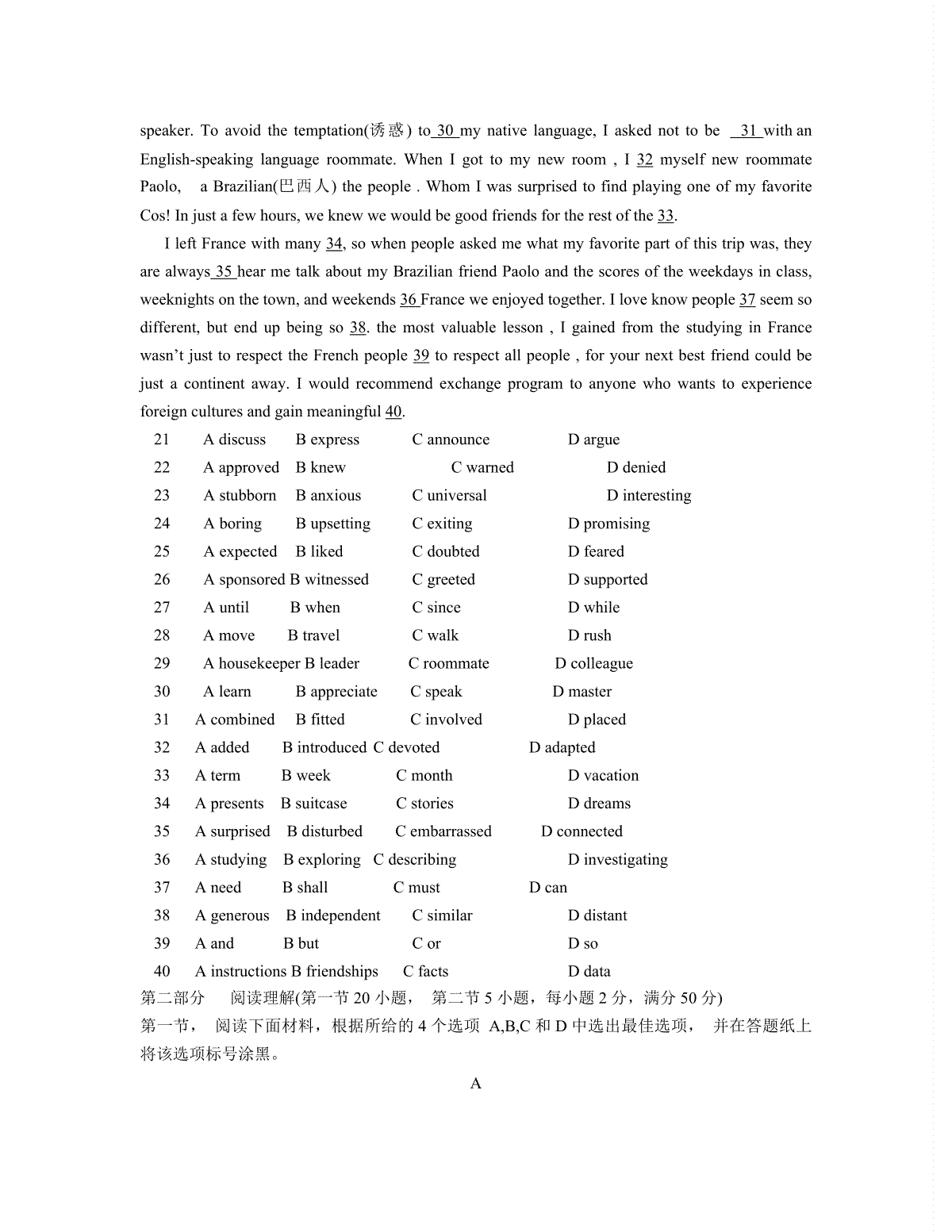 speaker. To avoid the temptation(诱惑) to 30 my native language, I asked not to be 31 with an English-speaking language roommate. When I got to my new room , I 32 myself new roommate Paolo, a Brazilian(巴西人) the people . Whom I was surprised to find playing one of my favorite Cos! In just a few hours, we knew we would be good friends for the rest of the 33.

I left France with many 34, so when people asked me what my favorite part of this trip was, they are always 35 hear me talk about my Brazilian friend Paolo and the scores of the weekdays in class, weeknights on the town, and weekends 36 France we enjoyed together. I love know people 37 seem so different, but end up being so 38. the most valuable lesson , I gained from the studying in France wasn't just to respect the French people 39 to respect all people , for your next best friend could be just a continent away. I would recommend exchange program to anyone who wants to experience foreign cultures and gain meaningful 40.

21 A discuss B express C announce D argue
22 A approved B knew C warned D denied
23 A stubborn B anxious C universal D interesting
24 A boring B upsetting C exiting D promising
25 A expected B liked C doubted D feared
26 A sponsored B witnessed C greeted D supported
27 A until B when C since D while
28 A move B travel C walk D rush
29 A housekeeper B leader C roommate D colleague
30 A learn B appreciate C speak D master
31 A combined B fitted C involved D placed
32 A added B introduced C devoted D adapted
33 A term B week C month D vacation
34 A presents B suitcase C stories D dreams
35 A surprised B disturbed C embarrassed D connected
36 A studying B exploring C describing D investigating
37 A need B shall C must D can
38 A generous B independent C similar D distant
39 A and B but C or D so
40 A instructions B friendships C facts D data
第二部分 阅读理解(第一节 20 小题， 第二节 5 小题，每小题 2 分，满分 50 分)
第一节， 阅读下面材料，根据所给的 4 个选项 A,B,C 和 D 中选出最佳选项， 并在答题纸上将该选项标号涂黑。

A